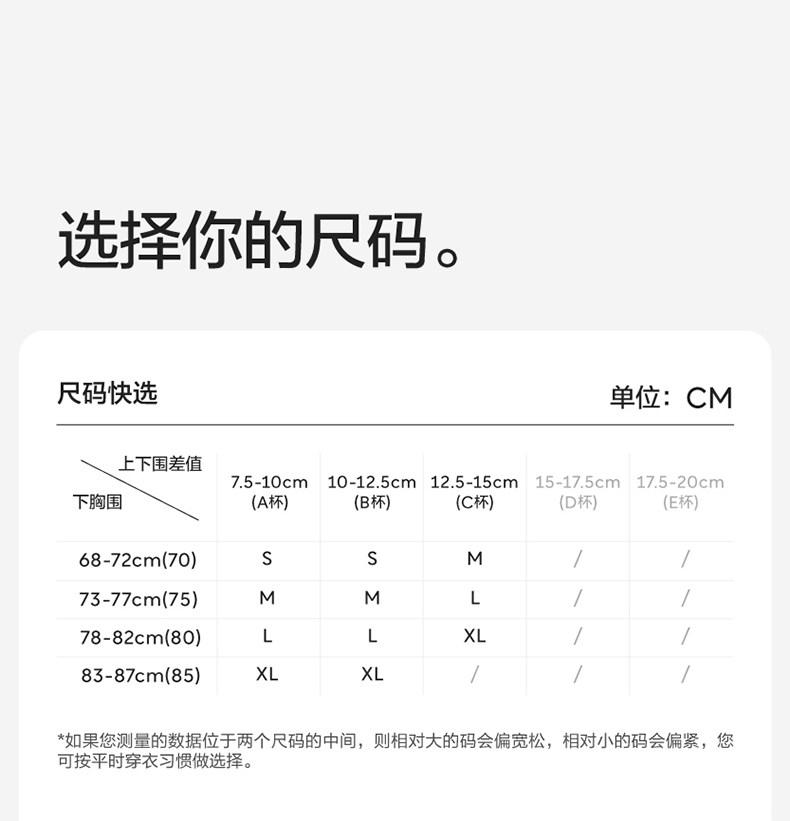 选择你的尺码。

尺码快选

单位：CM

| 上下围差值 / 下胸围 | 7.5-10cm (A杯) | 10-12.5cm (B杯) | 12.5-15cm (C杯) | 15-17.5cm (D杯) | 17.5-20cm (E杯) |
|---|---|---|---|---|---|
| 68-72cm(70) | S | S | M | / | / |
| 73-77cm(75) | M | M | L | / | / |
| 78-82cm(80) | L | L | XL | / | / |
| 83-87cm(85) | XL | XL | / | / | / |

*如果您测量的数据位于两个尺码的中间，则相对大的码会偏宽松，相对小的码会偏紧，您可按平时穿衣习惯做选择。